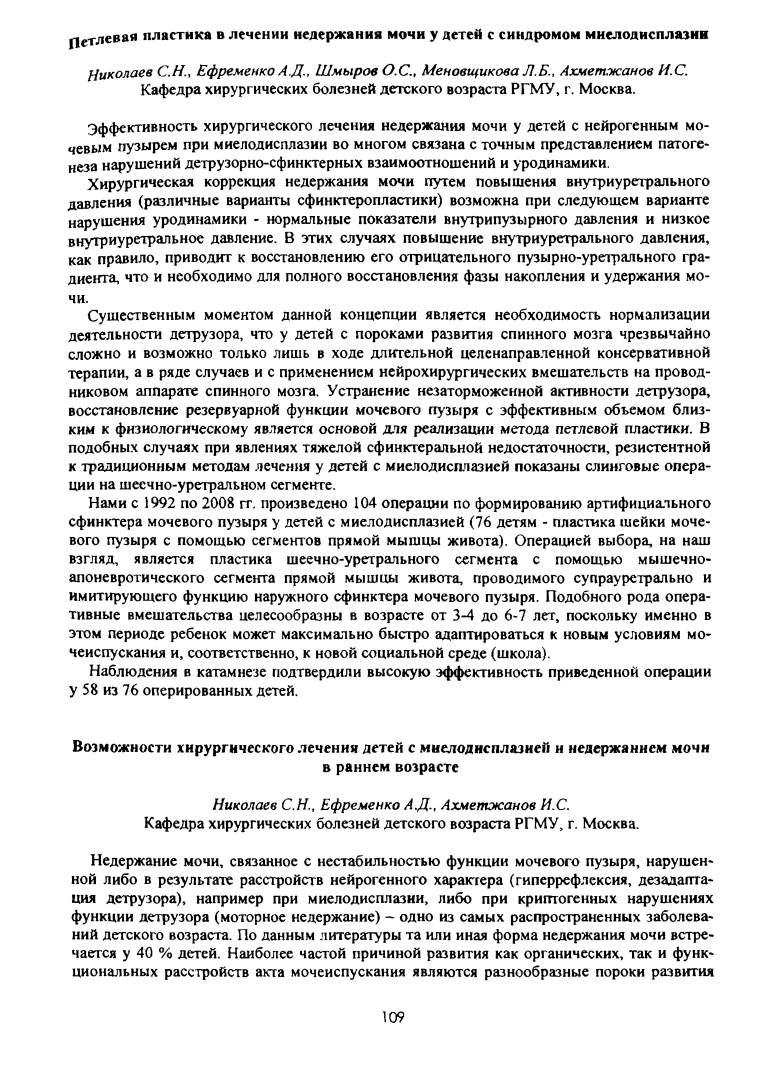 Петлевая пластика в лечении недержания мочи у детей с синдромом миелодисплазии

Николаев С.Н., Ефременко А.Д., Шмыров О.С., Меновщикова Л.Б., Ахметжанов И.С.
Кафедра хирургических болезней детского возраста РГМУ, г. Москва.

Эффективность хирургического лечения недержания мочи у детей с нейрогенным мочевым пузырем при миелодисплазии во многом связана с точным представлением патогенеза нарушений детрузорно-сфинктерных взаимоотношений и уродинамики.

Хирургическая коррекция недержания мочи путем повышения внутриуретрального давления (различные варианты сфинктеропластики) возможна при следующем варианте нарушения уродинамики - нормальные показатели внутрипузырного давления и низкое внутриуретральное давление. В этих случаях повышение внутриуретрального давления, как правило, приводит к восстановлению его отрицательного пузырно-уретрального градиента, что и необходимо для полного восстановления фазы накопления и удержания мочи.

Существенным моментом данной концепции является необходимость нормализации деятельности детрузора, что у детей с пороками развития спинного мозга чрезвычайно сложно и возможно только лишь в ходе длительной целенаправленной консервативной терапии, а в ряде случаев и с применением нейрохирургических вмешательств на проводниковом аппарате спинного мозга. Устранение незаторможенной активности детрузора, восстановление резервуарной функции мочевого пузыря с эффективным объемом близким к физиологическому является основой для реализации метода петлевой пластики. В подобных случаях при явлениях тяжелой сфинктеральной недостаточности, резистентной к традиционным методам лечения у детей с миелодисплазией показаны слинговые операции на шеечно-уретральном сегменте.

Нами с 1992 по 2008 гг. произведено 104 операции по формированию артифициального сфинктера мочевого пузыря у детей с миелодисплазией (76 детям - пластика шейки мочевого пузыря с помощью сегментов прямой мышцы живота). Операцией выбора, на наш взгляд, является пластика шеечно-уретрального сегмента с помощью мышечно-апоневротического сегмента прямой мышцы живота, проводимого супрауретрально и имитирующего функцию наружного сфинктера мочевого пузыря. Подобного рода оперативные вмешательства целесообразны в возрасте от 3-4 до 6-7 лет, поскольку именно в этом периоде ребенок может максимально быстро адаптироваться к новым условиям мочеиспускания и, соответственно, к новой социальной среде (школа).

Наблюдения в катамнезе подтвердили высокую эффективность приведенной операции у 58 из 76 оперированных детей.

Возможности хирургического лечения детей с миелодисплазией и недержанием мочи в раннем возрасте

Николаев С.Н., Ефременко А.Д., Ахметжанов И.С.
Кафедра хирургических болезней детского возраста РГМУ, г. Москва.

Недержание мочи, связанное с нестабильностью функции мочевого пузыря, нарушенной либо в результате расстройств нейрогенного характера (гиперрефлексия, дезадаптация детрузора), например при миелодисплазии, либо при криптогенных нарушениях функции детрузора (моторное недержание) – одно из самых распространенных заболеваний детского возраста. По данным литературы та или иная форма недержания мочи встречается у 40 % детей. Наиболее частой причиной развития как органических, так и функциональных расстройств акта мочеиспускания являются разнообразные пороки развития

109